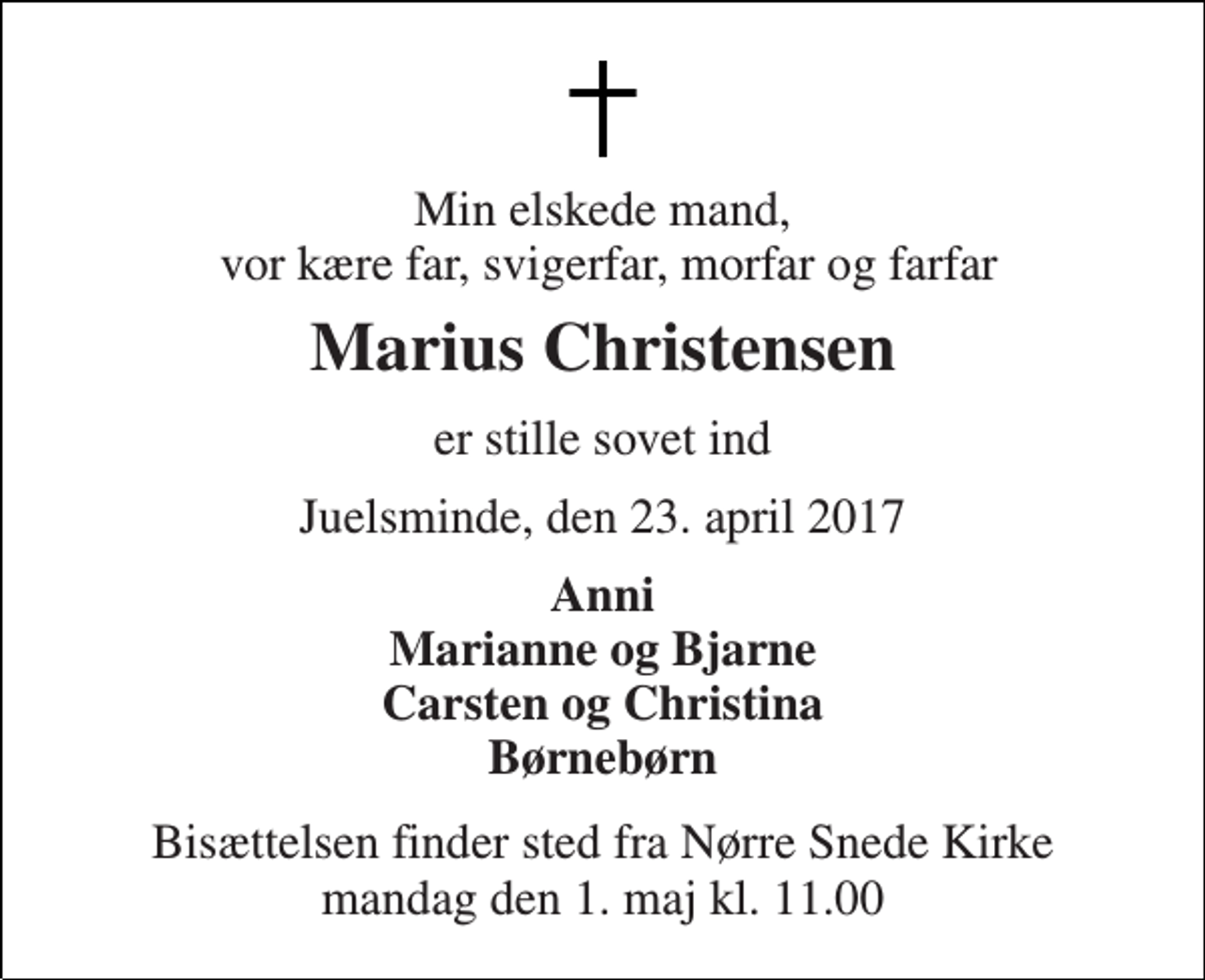 Min elskede mand,
vor kære far, svigerfar, morfar og farfar

Marius Christensen

er stille sovet ind

Juelsminde, den 23. april 2017

Anni
Marianne og Bjarne
Carsten og Christina
Børnebørn

Bisættelsen finder sted fra Nørre Snede Kirke
mandag den 1. maj kl. 11.00